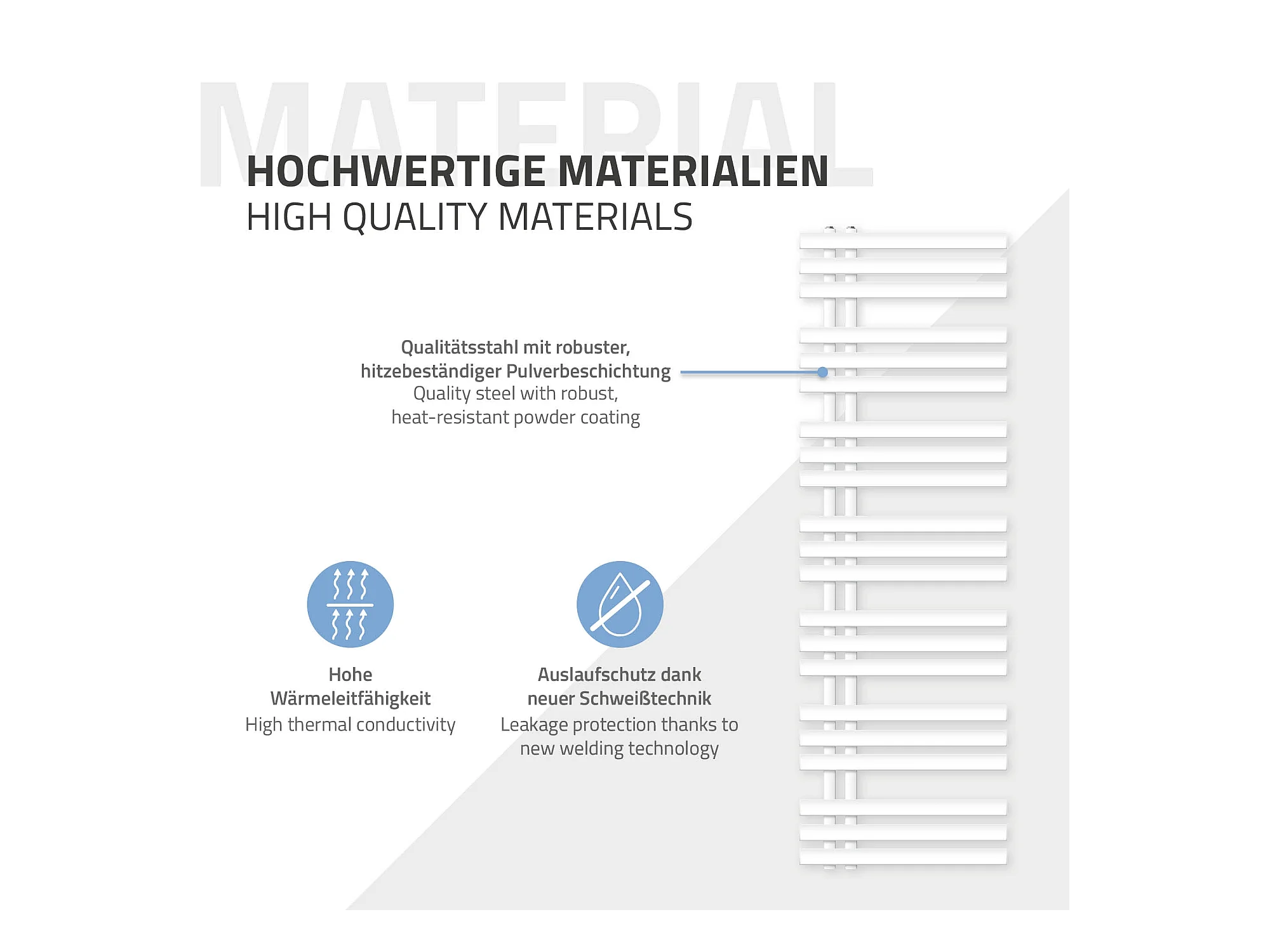 MATERIAL

HOCHWERTIGE MATERIALIEN
HIGH QUALITY MATERIALS

Qualitätsstahl mit robuster, hitzebeständiger Pulverbeschichtung
Quality steel with robust, heat-resistant powder coating

Hohe Wärmeleitfähigkeit
High thermal conductivity

Auslaufschutz dank neuer Schweißtechnik
Leakage protection thanks to new welding technology